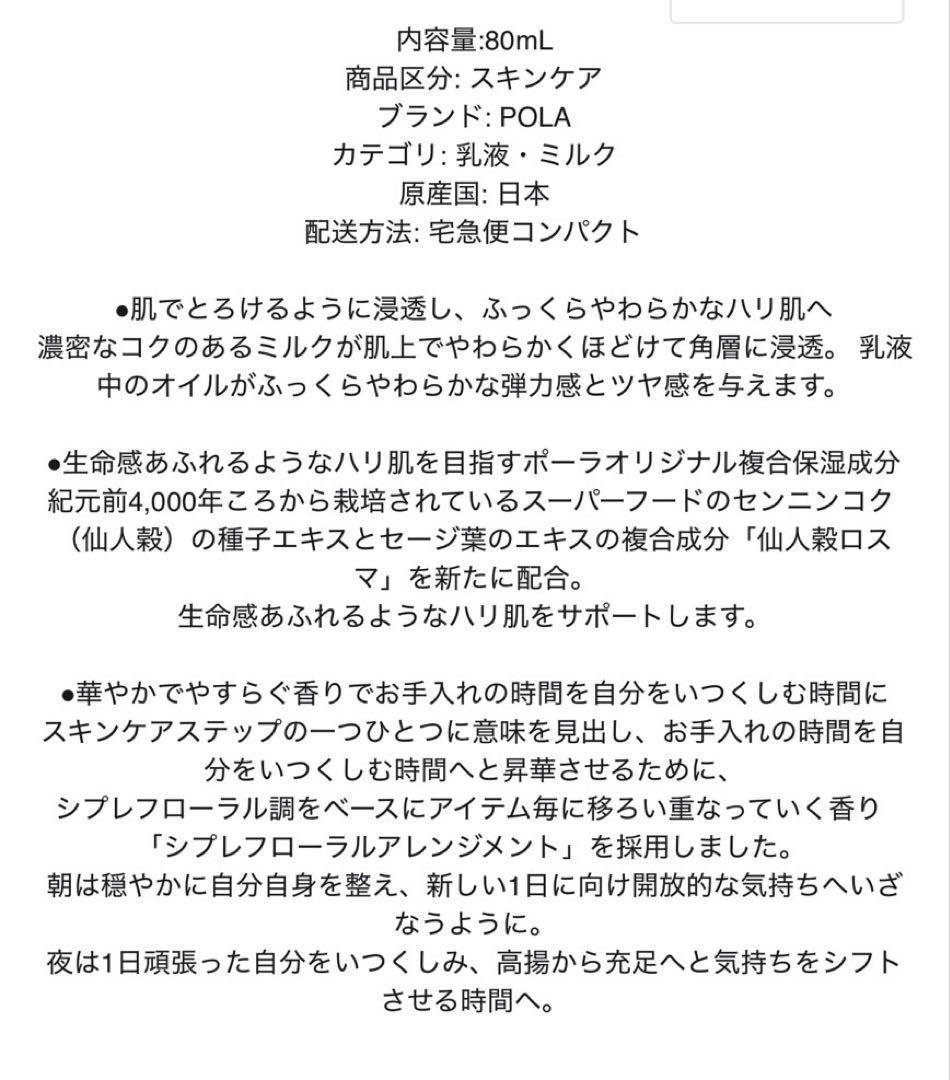 内容量:80mL
商品区分: スキンケア
ブランド: POLA
カテゴリ: 乳液・ミルク
原産国: 日本
配送方法: 宅急便コンパクト

●肌でとろけるように浸透し、ふっくらやわらかなハリ肌へ
濃密なコクのあるミルクが肌上でやわらかくほどけて角層に浸透。 乳液中のオイルがふっくらやわらかな弾力感とツヤ感を与えます。

●生命感あふれるようなハリ肌を目指すポーラオリジナル複合保湿成分
紀元前4,000年ころから栽培されているスーパーフードのセンニンコク（仙人穀）の種子エキスとセージ葉のエキスの複合成分「仙人穀ロスマ」を新たに配合。
生命感あふれるようなハリ肌をサポートします。

●華やかでやすらぐ香りでお手入れの時間を自分をいつくしむ時間に
スキンケアステップの一つひとつに意味を見出し、お手入れの時間を自分をいつくしむ時間へと昇華させるために、
シプレフローラル調をベースにアイテム毎に移ろい重なっていく香り「シプレフローラルアレンジメント」を採用しました。
朝は穏やかに自分自身を整え、新しい1日に向け開放的な気持ちへいざなうように。
夜は1日頑張った自分をいつくしみ、高揚から充足へと気持ちをシフトさせる時間へ。